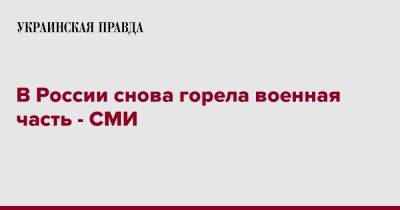 УКРАИНСКАЯ ПРАВДА

В России снова горела военная часть - СМИ